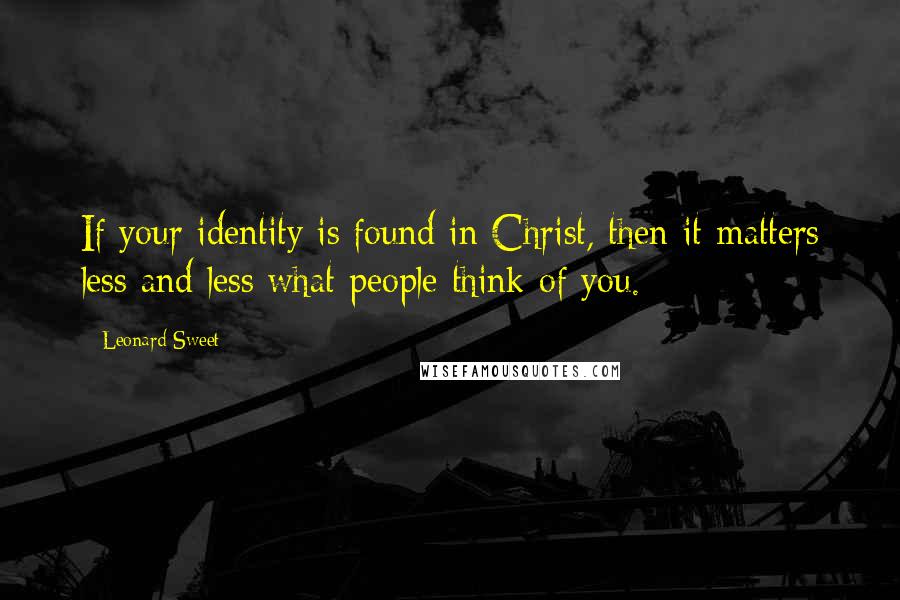 If your identity is found in Christ, then it matters less and less what people think of you.

Leonard Sweet

WISEFAMOUSQUOTES.COM